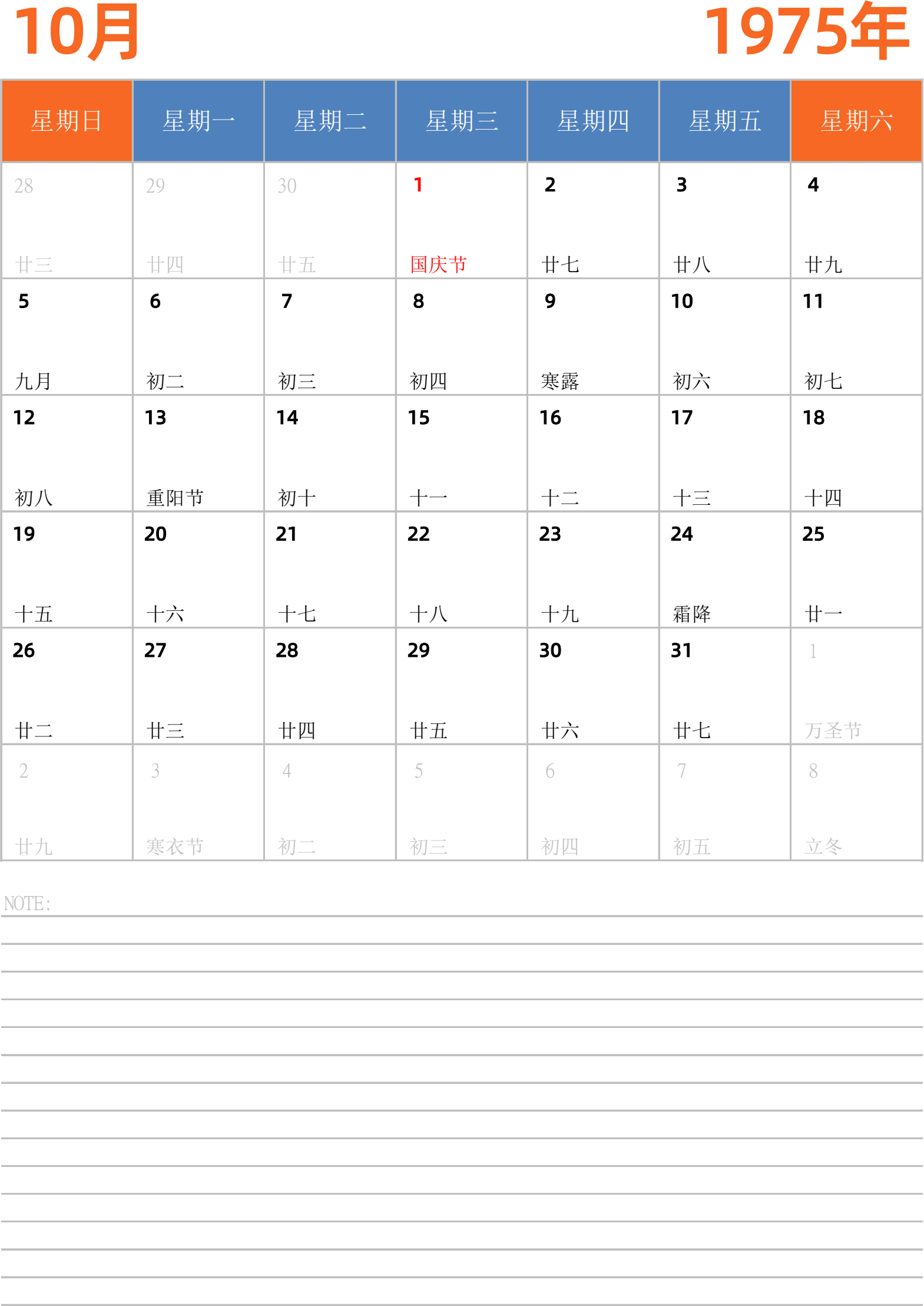 10月

1975年

| 星期日 | 星期一 | 星期二 | 星期三 | 星期四 | 星期五 | 星期六 |
|---|---|---|---|---|---|---|
| 28 廿三 | 29 廿四 | 30 廿五 | 1 国庆节 | 2 廿七 | 3 廿八 | 4 廿九 |
| 5 九月 | 6 初二 | 7 初三 | 8 初四 | 9 寒露 | 10 初六 | 11 初七 |
| 12 初八 | 13 重阳节 | 14 初十 | 15 十一 | 16 十二 | 17 十三 | 18 十四 |
| 19 十五 | 20 十六 | 21 十七 | 22 十八 | 23 十九 | 24 霜降 | 25 廿一 |
| 26 廿二 | 27 廿三 | 28 廿四 | 29 廿五 | 30 廿六 | 31 廿七 | 1 万圣节 |
| 2 廿九 | 3 寒衣节 | 4 初二 | 5 初三 | 6 初四 | 7 初五 | 8 立冬 |

NOTE: